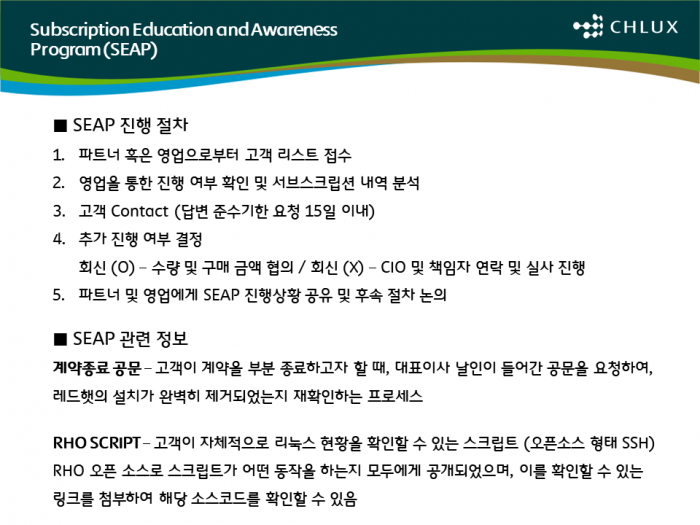 Subscription Education and Awareness Program (SEAP)

CHLUX

■ SEAP 진행 절차

1. 파트너 혹은 영업으로부터 고객 리스트 접수
2. 영업을 통한 진행 여부 확인 및 서브스크립션 내역 분석
3. 고객 Contact (답변 준수기한 요청 15일 이내)
4. 추가 진행 여부 결정
회신 (O) – 수량 및 구매 금액 협의 / 회신 (X) – CIO 및 책임자 연락 및 실사 진행
5. 파트너 및 영업에게 SEAP 진행상황 공유 및 후속 절차 논의

■ SEAP 관련 정보

계약종료 공문 – 고객이 계약을 부분 종료하고자 할 때, 대표이사 날인이 들어간 공문을 요청하여, 레드햇의 설치가 완벽히 제거되었는지 재확인하는 프로세스

RHO SCRIPT – 고객이 자체적으로 리눅스 현황을 확인할 수 있는 스크립트 (오픈소스 형태 SSH) RHO 오픈 소스로 스크립트가 어떤 동작을 하는지 모두에게 공개되었으며, 이를 확인할 수 있는 링크를 첨부하여 해당 소스코드를 확인할 수 있음